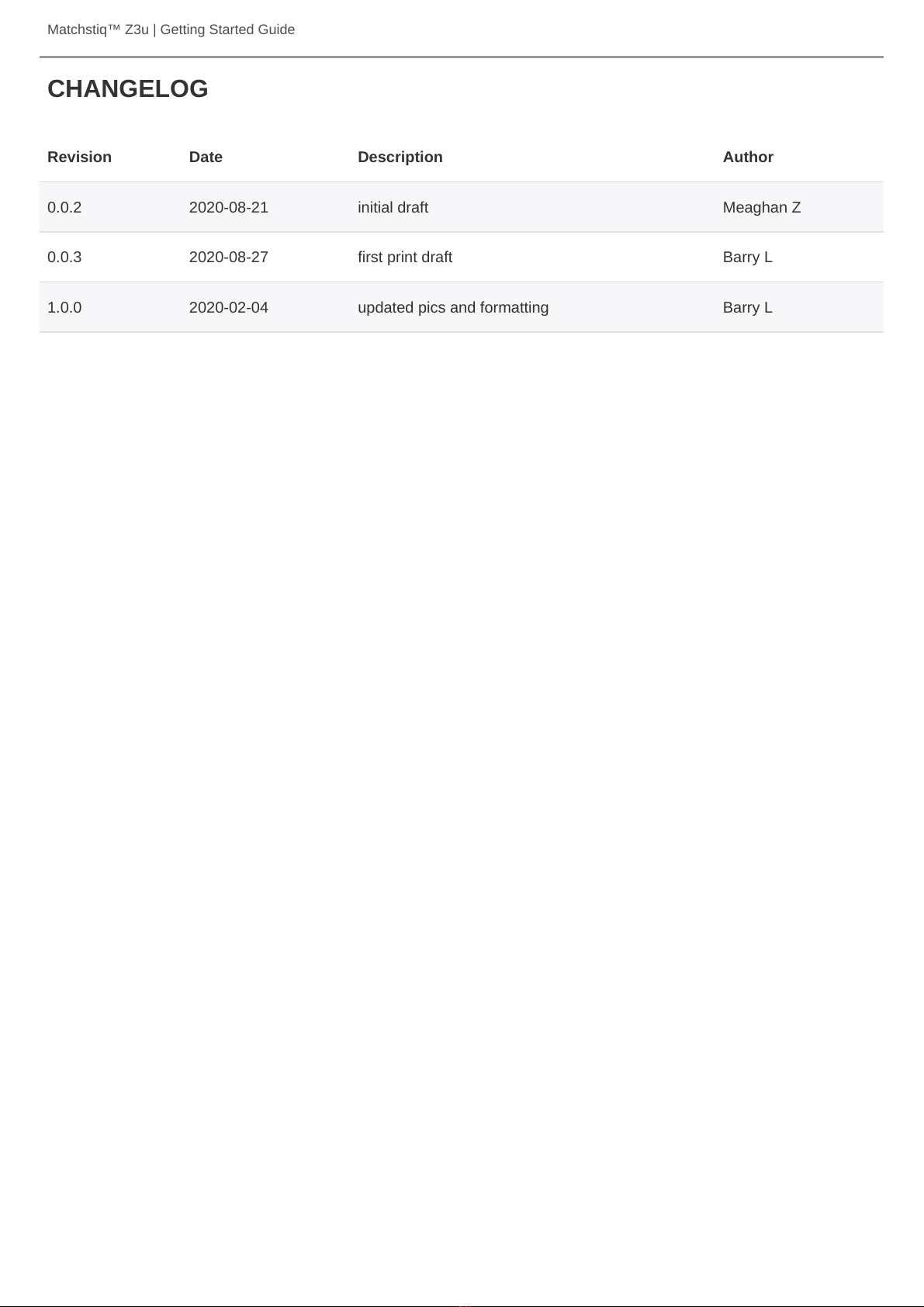 Matchstiq™ Z3u | Getting Started Guide

CHANGELOG

| Revision | Date | Description | Author |
|---|---|---|---|
| 0.0.2 | 2020-08-21 | initial draft | Meaghan Z |
| 0.0.3 | 2020-08-27 | first print draft | Barry L |
| 1.0.0 | 2020-02-04 | updated pics and formatting | Barry L |